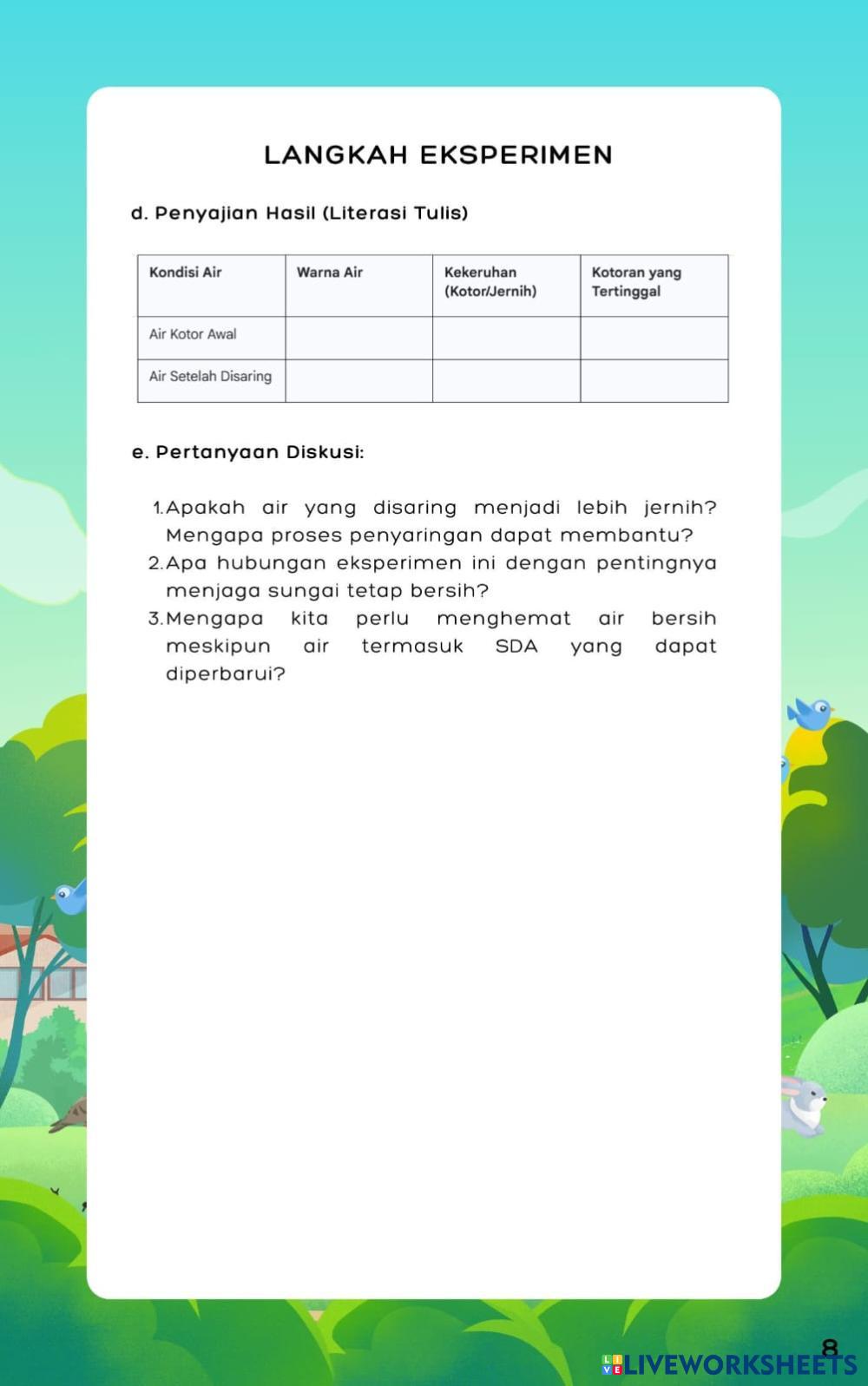 LANGKAH EKSPERIMEN

d. Penyajian Hasil (Literasi Tulis)

| Kondisi Air | Warna Air | Kekeruhan (Kotor/Jernih) | Kotoran yang Tertinggal |
|---|---|---|---|
| Air Kotor Awal | | | |
| Air Setelah Disaring | | | |

e. Pertanyaan Diskusi:

1. Apakah air yang disaring menjadi lebih jernih? Mengapa proses penyaringan dapat membantu?
2. Apa hubungan eksperimen ini dengan pentingnya menjaga sungai tetap bersih?
3. Mengapa kita perlu menghemat air bersih meskipun air termasuk SDA yang dapat diperbarui?

8

LIVEWORKSHEETS